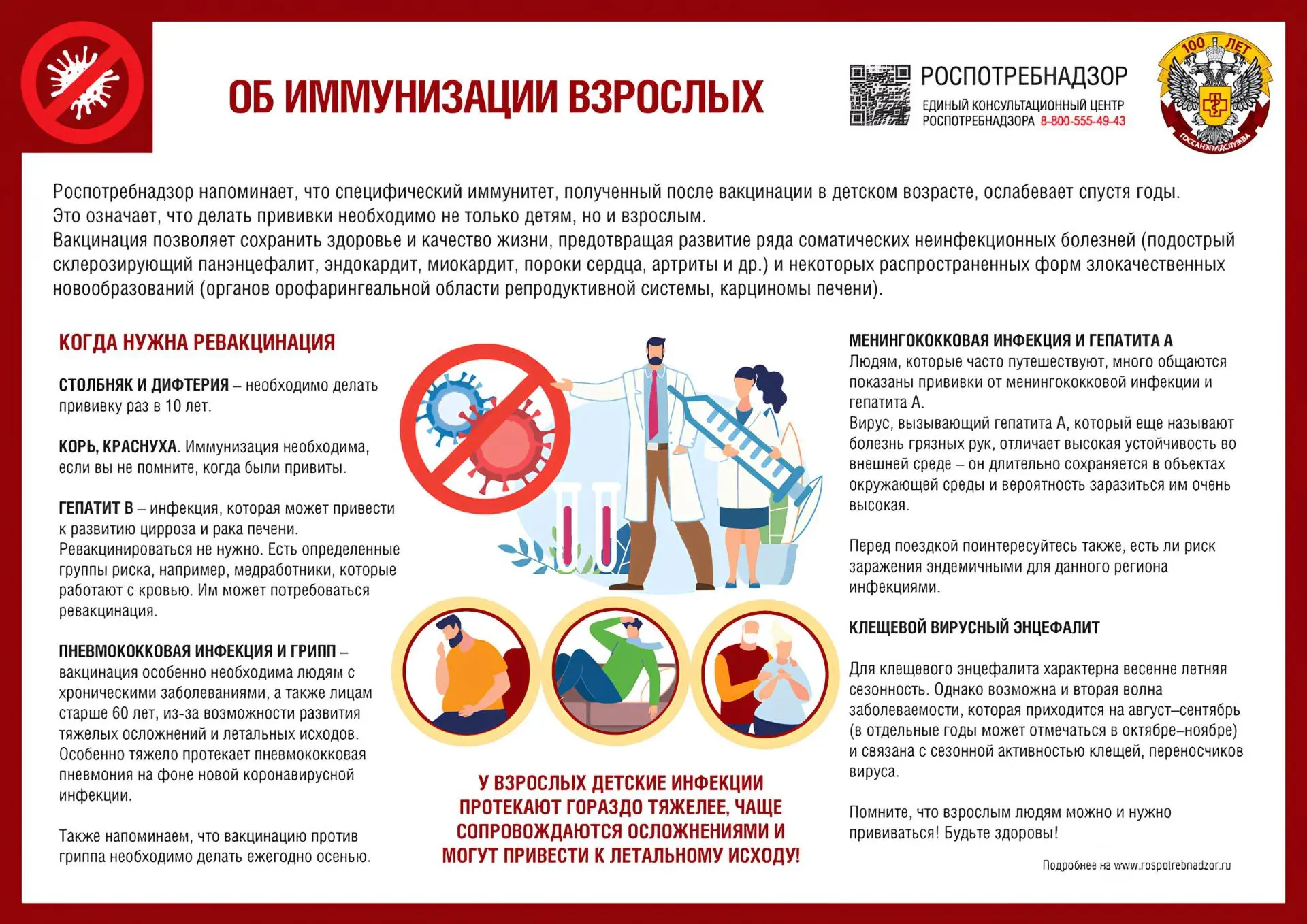 ОБ ИММУНИЗАЦИИ ВЗРОСЛЫХ

РОСПОТРЕБНАДЗОР
ЕДИНЫЙ КОНСУЛЬТАЦИОННЫЙ ЦЕНТР
РОСПОТРЕБНАДЗОРА 8-800-555-49-43

100 ЛЕТ
ГОССАНЭПИДСЛУЖБА

Роспотребнадзор напоминает, что специфический иммунитет, полученный после вакцинации в детском возрасте, ослабевает спустя годы.
Это означает, что делать прививки необходимо не только детям, но и взрослым.
Вакцинация позволяет сохранить здоровье и качество жизни, предотвращая развитие ряда соматических неинфекционных болезней (подострый склерозирующий панэнцефалит, эндокардит, миокардит, пороки сердца, артриты и др.) и некоторых распространенных форм злокачественных новообразований (органов орофарингеальной области репродуктивной системы, карциномы печени).

КОГДА НУЖНА РЕВАКЦИНАЦИЯ

СТОЛБНЯК И ДИФТЕРИЯ – необходимо делать прививку раз в 10 лет.

КОРЬ, КРАСНУХА. Иммунизация необходима, если вы не помните, когда были привиты.

ГЕПАТИТ В – инфекция, которая может привести к развитию цирроза и рака печени.
Ревакцинироваться не нужно. Есть определенные группы риска, например, медработники, которые работают с кровью. Им может потребоваться ревакцинация.

ПНЕВМОКОККОВАЯ ИНФЕКЦИЯ И ГРИПП – вакцинация особенно необходима людям с хроническими заболеваниями, а также лицам старше 60 лет, из-за возможности развития тяжелых осложнений и летальных исходов.
Особенно тяжело протекает пневмококковая пневмония на фоне новой коронавирусной инфекции.

Также напоминаем, что вакцинацию против гриппа необходимо делать ежегодно осенью.

У ВЗРОСЛЫХ ДЕТСКИЕ ИНФЕКЦИИ ПРОТЕКАЮТ ГОРАЗДО ТЯЖЕЛЕЕ, ЧАЩЕ СОПРОВОЖДАЮТСЯ ОСЛОЖНЕНИЯМИ И МОГУТ ПРИВЕСТИ К ЛЕТАЛЬНОМУ ИСХОДУ!

МЕНИНГОКОККОВАЯ ИНФЕКЦИЯ И ГЕПАТИТА А
Людям, которые часто путешествуют, много общаются показаны прививки от менингококковой инфекции и гепатита А.
Вирус, вызывающий гепатита А, который еще называют болезнь грязных рук, отличает высокая устойчивость во внешней среде – он длительно сохраняется в объектах окружающей среды и вероятность заразиться им очень высокая.

Перед поездкой поинтересуйтесь также, есть ли риск заражения эндемичными для данного региона инфекциями.

КЛЕЩЕВОЙ ВИРУСНЫЙ ЭНЦЕФАЛИТ

Для клещевого энцефалита характерна весенне летняя сезонность. Однако возможна и вторая волна заболеваемости, которая приходится на август–сентябрь (в отдельные годы может отмечаться в октябре–ноябре) и связана с сезонной активностью клещей, переносчиков вируса.

Помните, что взрослым людям можно и нужно прививаться! Будьте здоровы!

Подробнее на www.rospotrebnadzor.ru